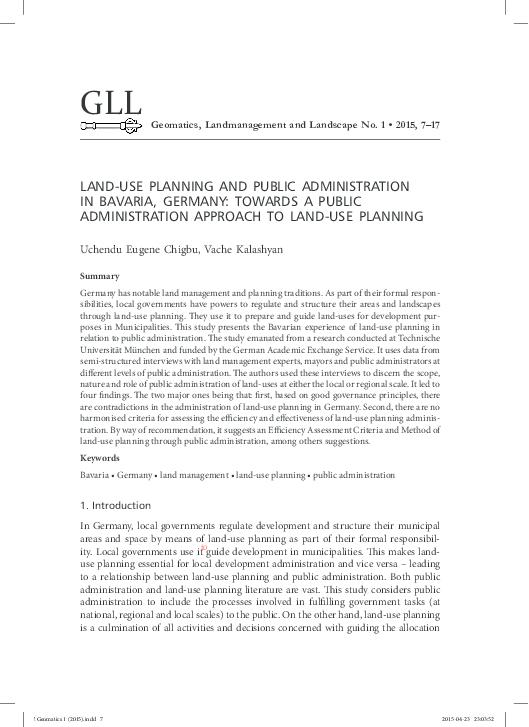 GLL

Geomatics, Landmanagement and Landscape No. 1 • 2015, 7–17

LAND-USE PLANNING AND PUBLIC ADMINISTRATION IN BAVARIA, GERMANY: TOWARDS A PUBLIC ADMINISTRATION APPROACH TO LAND-USE PLANNING

Uchendu Eugene Chigbu, Vache Kalashyan

Summary

Germany has notable land management and planning traditions. As part of their formal responsibilities, local governments have powers to regulate and structure their areas and landscapes through land-use planning. They use it to prepare and guide land-uses for development purposes in Municipalities. This study presents the Bavarian experience of land-use planning in relation to public administration. The study emanated from a research conducted at Technische Universität München and funded by the German Academic Exchange Service. It uses data from semi-structured interviews with land management experts, mayors and public administrators at different levels of public administration. The authors used these interviews to discern the scope, nature and role of public administration of land-uses at either the local or regional scale. It led to four findings. The two major ones being that first, based on good governance principles, there are contradictions in the administration of land-use planning in Germany. Second, there are no harmonised criteria for assessing the efficiency and effectiveness of land-use planning administration. By way of recommendation, it suggests an Efficiency Assessment Criteria and Method of land-use planning through public administration, among others suggestions.

Keywords

Bavaria • Germany • land management • land-use planning • public administration

1. Introduction

In Germany, local governments regulate development and structure their municipal areas and space by means of land-use planning as part of their formal responsibility. Local governments use it guide development in municipalities. This makes land-use planning essential for local development administration and vice versa – leading to a relationship between land-use planning and public administration. Both public administration and land-use planning literature are vast. This study considers public administration to include the processes involved in fulfilling government tasks (at national, regional and local scales) to the public. On the other hand, land-use planning is a culmination of all activities and decisions concerned with guiding the allocation

! Geomatics 1 (2015).indd 7 2015-04-23 23:03:52